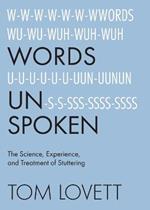 W-W-W-W-W-W-WWORDS
WU-WU-WUH-WUH-WUH
WORDS
U-U-U-U-U-U-UUN-UUNUN
UN-S-S-SSS-SSSS-SSSS
SPOKEN

The Science, Experience, and Treatment of Stuttering

TOM LOVETT